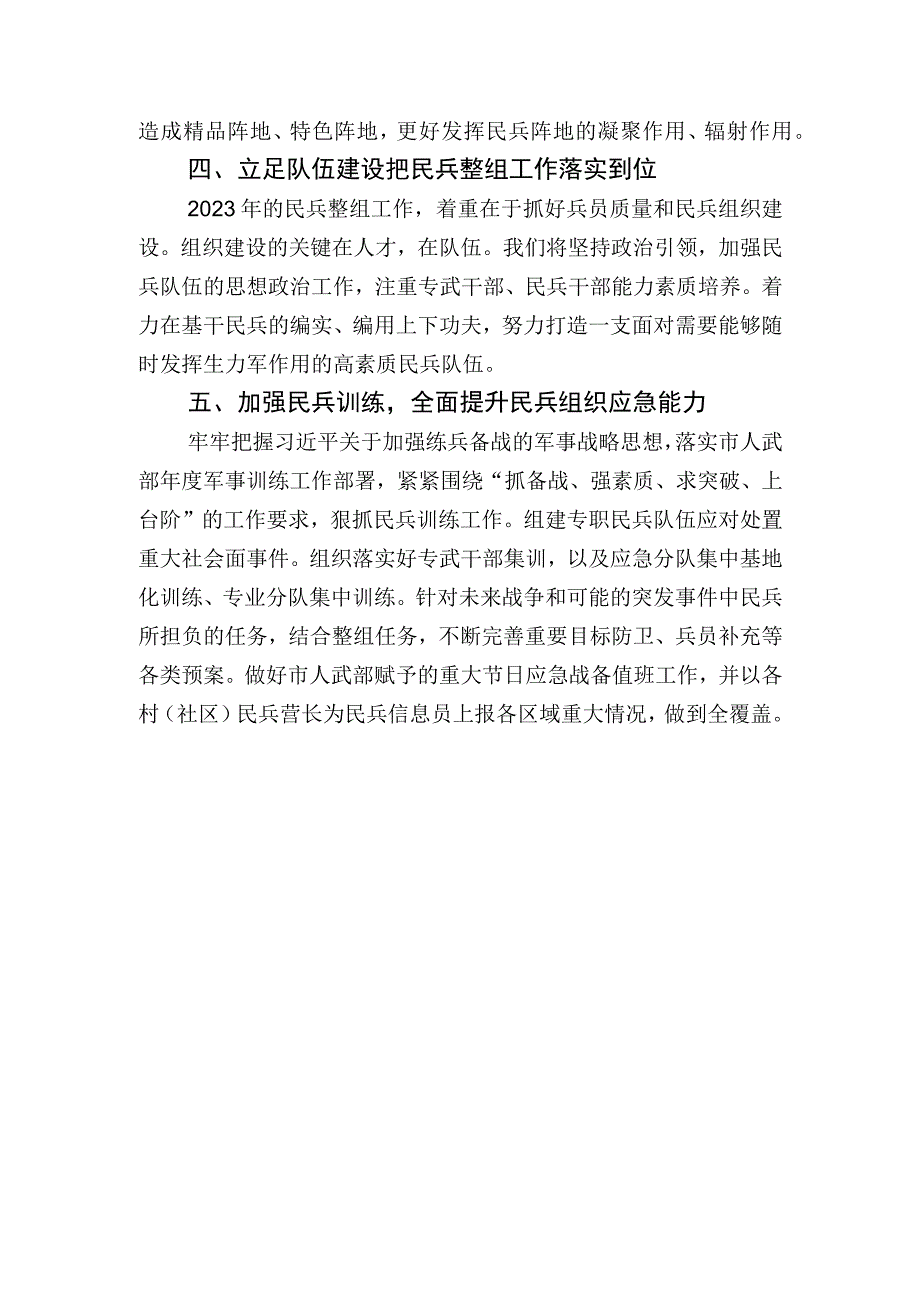 造成精品阵地、特色阵地，更好发挥民兵阵地的凝聚作用、辐射作用。

四、立足队伍建设把民兵整组工作落实到位

2023年的民兵整组工作，着重在于抓好兵员质量和民兵组织建设。组织建设的关键在人才，在队伍。我们将坚持政治引领，加强民兵队伍的思想政治工作，注重专武干部、民兵干部能力素质培养。着力在基干民兵的编实、编用上下功夫，努力打造一支面对需要能够随时发挥生力军作用的高素质民兵队伍。

五、加强民兵训练，全面提升民兵组织应急能力

牢牢把握习近平关于加强练兵备战的军事战略思想，落实市人武部年度军事训练工作部署，紧紧围绕“抓备战、强素质、求突破、上台阶”的工作要求，狠抓民兵训练工作。组建专职民兵队伍应对处置重大社会面事件。组织落实好专武干部集训，以及应急分队集中基地化训练、专业分队集中训练。针对未来战争和可能的突发事件中民兵所担负的任务，结合整组任务，不断完善重要目标防卫、兵员补充等各类预案。做好市人武部赋予的重大节日应急战备值班工作，并以各村（社区）民兵营长为民兵信息员上报各区域重大情况，做到全覆盖。